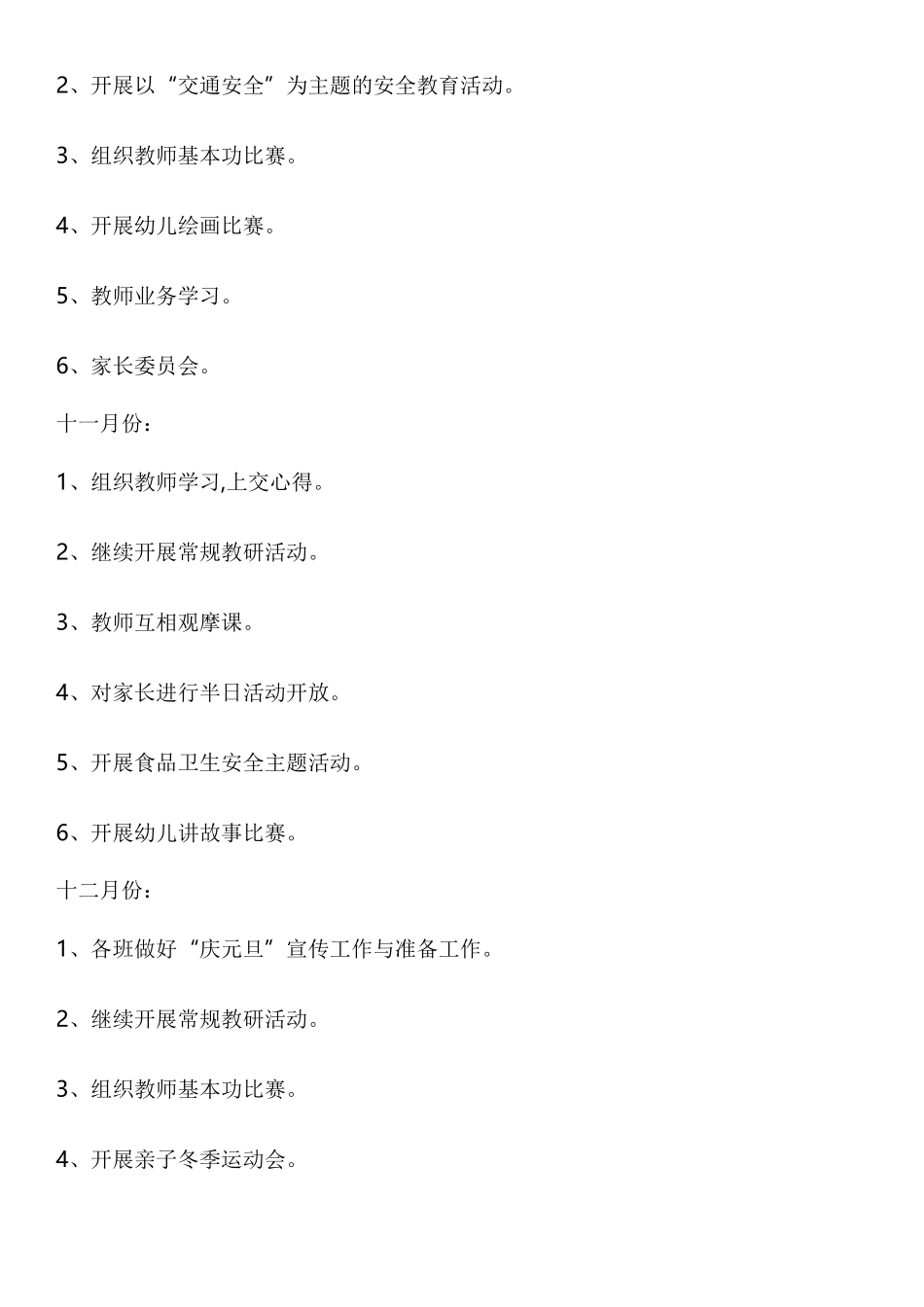 2、开展以“交通安全”为主题的安全教育活动。

3、组织教师基本功比赛。

4、开展幼儿绘画比赛。

5、教师业务学习。

6、家长委员会。

十一月份：

1、组织教师学习,上交心得。

2、继续开展常规教研活动。

3、教师互相观摩课。

4、对家长进行半日活动开放。

5、开展食品卫生安全主题活动。

6、开展幼儿讲故事比赛。

十二月份：

1、各班做好“庆元旦”宣传工作与准备工作。

2、继续开展常规教研活动。

3、组织教师基本功比赛。

4、开展亲子冬季运动会。